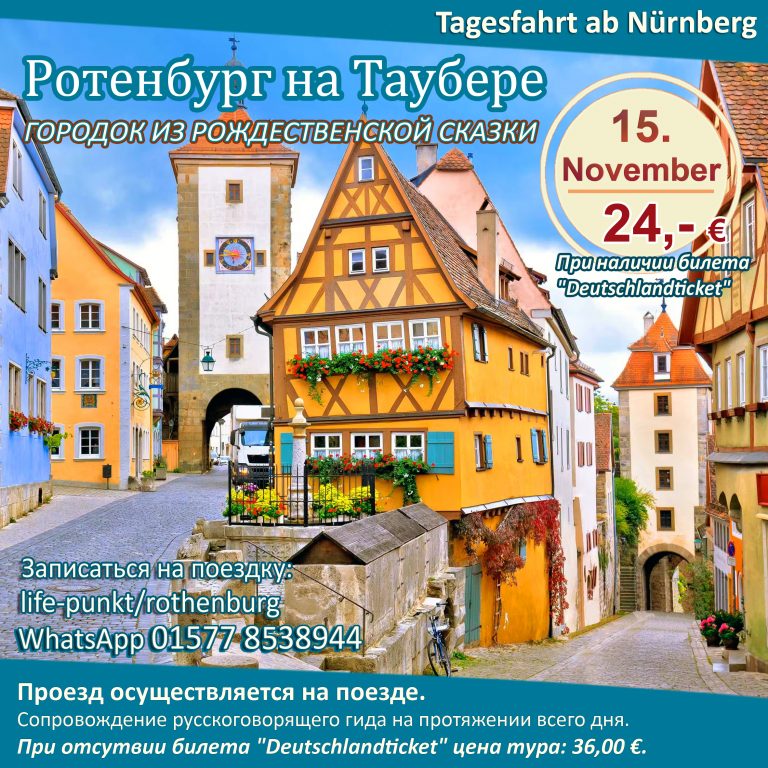 Tagesfahrt ab Nürnberg

Ротенбург на Таубере

ГОРОДОК ИЗ РОЖДЕСТВЕНСКОЙ СКАЗКИ

15. November

24,- €

При наличии билета "Deutschlandticket"

Записаться на поездку:
life-punkt/rothenburg
WhatsApp 01577 8538944

Проезд осуществляется на поезде.
Сопровождение русскоговорящего гида на протяжении всего дня.
При отсутвии билета "Deutschlandticket" цена тура: 36,00 €.